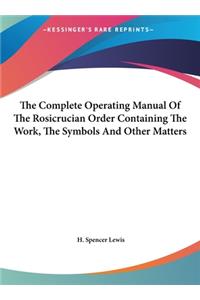 ~KESSINGER'S RARE REPRINTS~

The Complete Operating Manual Of The Rosicrucian Order Containing The Work, The Symbols And Other Matters

H. Spencer Lewis